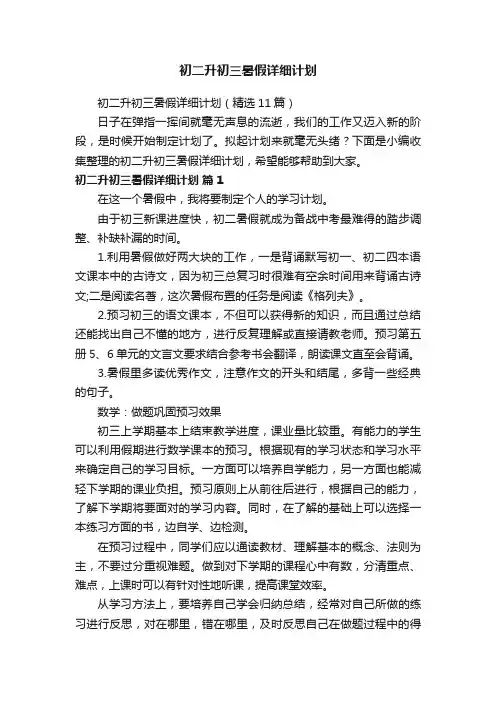 初二升初三暑假详细计划

初二升初三暑假详细计划（精选11篇）

日子在弹指一挥间就毫无声息的流逝，我们的工作又迈入新的阶段，是时候开始制定计划了。拟起计划来就毫无头绪？下面是小编收集整理的初二升初三暑假详细计划，希望能够帮助到大家。

初二升初三暑假详细计划 篇1

在这一个暑假中，我将要制定个人的学习计划。

由于初三新课进度快，初二暑假就成为备战中考最难得的踏步调整、补缺补漏的时间。

1.利用暑假做好两大块的工作，一是背诵默写初一、初二四本语文课本中的古诗文，因为初三总复习时很难有空余时间用来背诵古诗文;二是阅读名著，这次暑假布置的任务是阅读《格列夫》。

2.预习初三的语文课本，不但可以获得新的知识，而且通过总结还能找出自己不懂的地方，进行反复理解或直接请教老师。预习第五册5、6单元的文言文要求结合参考书会翻译，朗读课文直至会背诵。

3.暑假里多读优秀作文，注意作文的开头和结尾，多背一些经典的句子。

数学：做题巩固预习效果

初三上学期基本上结束教学进度，课业量比较重。有能力的学生可以利用假期进行数学课本的预习。根据现有的学习状态和学习水平来确定自己的学习目标。一方面可以培养自学能力，另一方面也能减轻下学期的课业负担。预习原则上从前往后进行，根据自己的能力，了解下学期将要面对的学习内容。同时，在了解的基础上可以选择一本练习方面的书，边自学、边检测。

在预习过程中，同学们应以通读教材、理解基本的概念、法则为主，不要过分重视难题。做到对下学期的课程心中有数，分清重点、难点，上课时可以有针对性地听课，提高课堂效率。

从学习方法上，要培养自己学会归纳总结，经常对自己所做的练习进行反思，对在哪里，错在哪里，及时反思自己在做题过程中的得